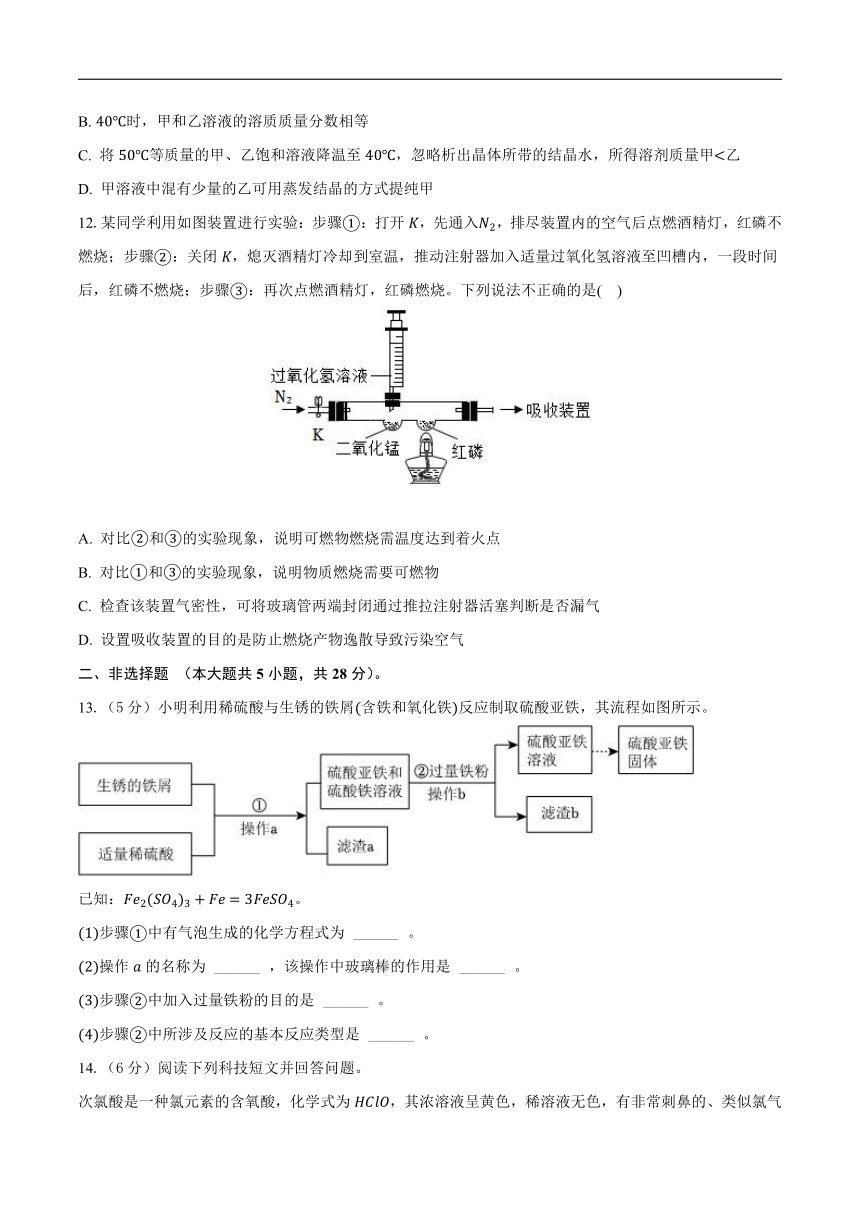 B. 40℃时，甲和乙溶液的溶质质量分数相等

C. 将 50℃等质量的甲、乙饱和溶液降温至 40℃，忽略析出晶体所带的结晶水，所得溶剂质量甲<乙

D. 甲溶液中混有少量的乙可用蒸发结晶的方式提纯甲

12. 某同学利用如图装置进行实验：步骤①：打开 $K$，先通入$N_2$，排尽装置内的空气后点燃酒精灯，红磷不燃烧；步骤②：关闭 $K$，熄灭酒精灯冷却到室温，推动注射器加入适量过氧化氢溶液至凹槽内，一段时间后，红磷不燃烧；步骤③：再次点燃酒精灯，红磷燃烧。下列说法不正确的是(　)

过氧化氢溶液
$N_2$
K
二氧化锰
红磷
吸收装置

A. 对比②和③的实验现象，说明可燃物燃烧需温度达到着火点

B. 对比①和③的实验现象，说明物质燃烧需要可燃物

C. 检查该装置气密性，可将玻璃管两端封闭通过推拉注射器活塞判断是否漏气

D. 设置吸收装置的目的是防止燃烧产物逸散导致污染空气

二、非选择题 （本大题共 5 小题，共 28 分）。

13. （5 分）小明利用稀硫酸与生锈的铁屑(含铁和氧化铁)反应制取硫酸亚铁，其流程如图所示。

生锈的铁屑
适量稀硫酸
①
操作a
硫酸亚铁和硫酸铁溶液
滤渣a
②过量铁粉
操作b
硫酸亚铁溶液
硫酸亚铁固体
滤渣b

已知：$Fe_2(SO_4)_3 + Fe = 3FeSO_4$。

(1)步骤①中有气泡生成的化学方程式为 ______ 。

(2)操作 $a$ 的名称为 ______ ，该操作中玻璃棒的作用是 ______ 。

(3)步骤②中加入过量铁粉的目的是 ______ 。

(4)步骤②中所涉及反应的基本反应类型是 ______ 。

14. （6 分）阅读下列科技短文并回答问题。

次氯酸是一种氯元素的含氧酸，化学式为 $HClO$，其浓溶液呈黄色，稀溶液无色，有非常刺鼻的、类似氯气